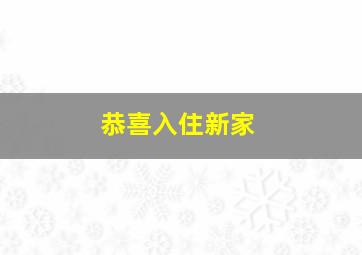 恭喜入住新家